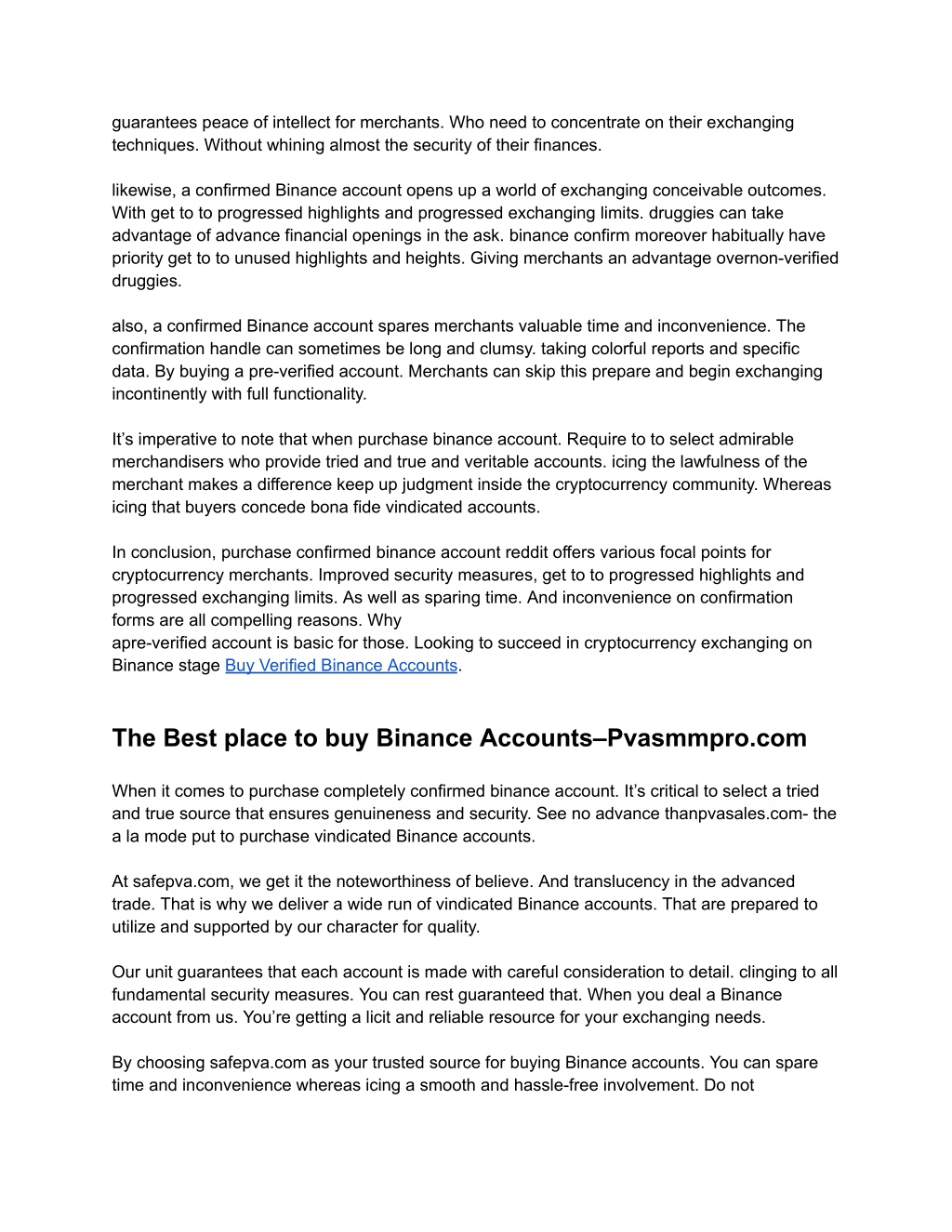 guarantees peace of intellect for merchants. Who need to concentrate on their exchanging techniques. Without whining almost the security of their finances.

likewise, a confirmed Binance account opens up a world of exchanging conceivable outcomes. With get to to progressed highlights and progressed exchanging limits. druggies can take advantage of advance financial openings in the ask. binance confirm moreover habitually have priority get to to unused highlights and heights. Giving merchants an advantage overnon-verified druggies.

also, a confirmed Binance account spares merchants valuable time and inconvenience. The confirmation handle can sometimes be long and clumsy. taking colorful reports and specific data. By buying a pre-verified account. Merchants can skip this prepare and begin exchanging incontinently with full functionality.

It’s imperative to note that when purchase binance account. Require to to select admirable merchandisers who provide tried and true and veritable accounts. icing the lawfulness of the merchant makes a difference keep up judgment inside the cryptocurrency community. Whereas icing that buyers concede bona fide vindicated accounts.

In conclusion, purchase confirmed binance account reddit offers various focal points for cryptocurrency merchants. Improved security measures, get to to progressed highlights and progressed exchanging limits. As well as sparing time. And inconvenience on confirmation forms are all compelling reasons. Why
apre-verified account is basic for those. Looking to succeed in cryptocurrency exchanging on Binance stage Buy Verified Binance Accounts.

The Best place to buy Binance Accounts–Pvasmmpro.com

When it comes to purchase completely confirmed binance account. It’s critical to select a tried and true source that ensures genuineness and security. See no advance thanpvasales.com- the a la mode put to purchase vindicated Binance accounts.

At safepva.com, we get it the noteworthiness of believe. And translucency in the advanced trade. That is why we deliver a wide run of vindicated Binance accounts. That are prepared to utilize and supported by our character for quality.

Our unit guarantees that each account is made with careful consideration to detail. clinging to all fundamental security measures. You can rest guaranteed that. When you deal a Binance account from us. You’re getting a licit and reliable resource for your exchanging needs.

By choosing safepva.com as your trusted source for buying Binance accounts. You can spare time and inconvenience whereas icing a smooth and hassle-free involvement. Do not